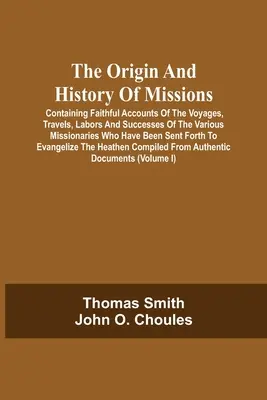 The Origin And History Of Missions

Containing Faithful Accounts Of The Voyages, Travels, Labors And Successes Of The Various Missionaries Who Have Been Sent Forth To Evangelize The Heathen Compiled From Authentic Documents (Volume I)

Thomas Smith
John O. Choules